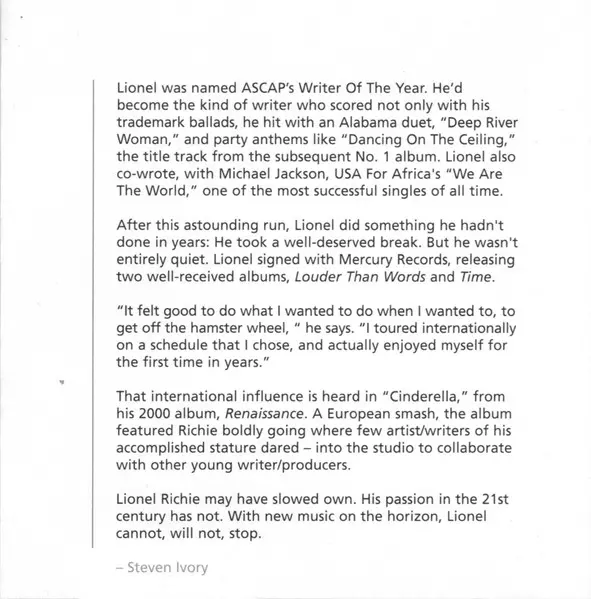 Lionel was named ASCAP's Writer Of The Year. He'd become the kind of writer who scored not only with his trademark ballads, he hit with an Alabama duet, "Deep River Woman," and party anthems like "Dancing On The Ceiling," the title track from the subsequent No. 1 album. Lionel also co-wrote, with Michael Jackson, USA For Africa's "We Are The World," one of the most successful singles of all time.

After this astounding run, Lionel did something he hadn't done in years: He took a well-deserved break. But he wasn't entirely quiet. Lionel signed with Mercury Records, releasing two well-received albums, Louder Than Words and Time.

"It felt good to do what I wanted to do when I wanted to, to get off the hamster wheel, " he says. "I toured internationally on a schedule that I chose, and actually enjoyed myself for the first time in years."

That international influence is heard in "Cinderella," from his 2000 album, Renaissance. A European smash, the album featured Richie boldly going where few artist/writers of his accomplished stature dared – into the studio to collaborate with other young writer/producers.

Lionel Richie may have slowed own. His passion in the 21st century has not. With new music on the horizon, Lionel cannot, will not, stop.

– Steven Ivory